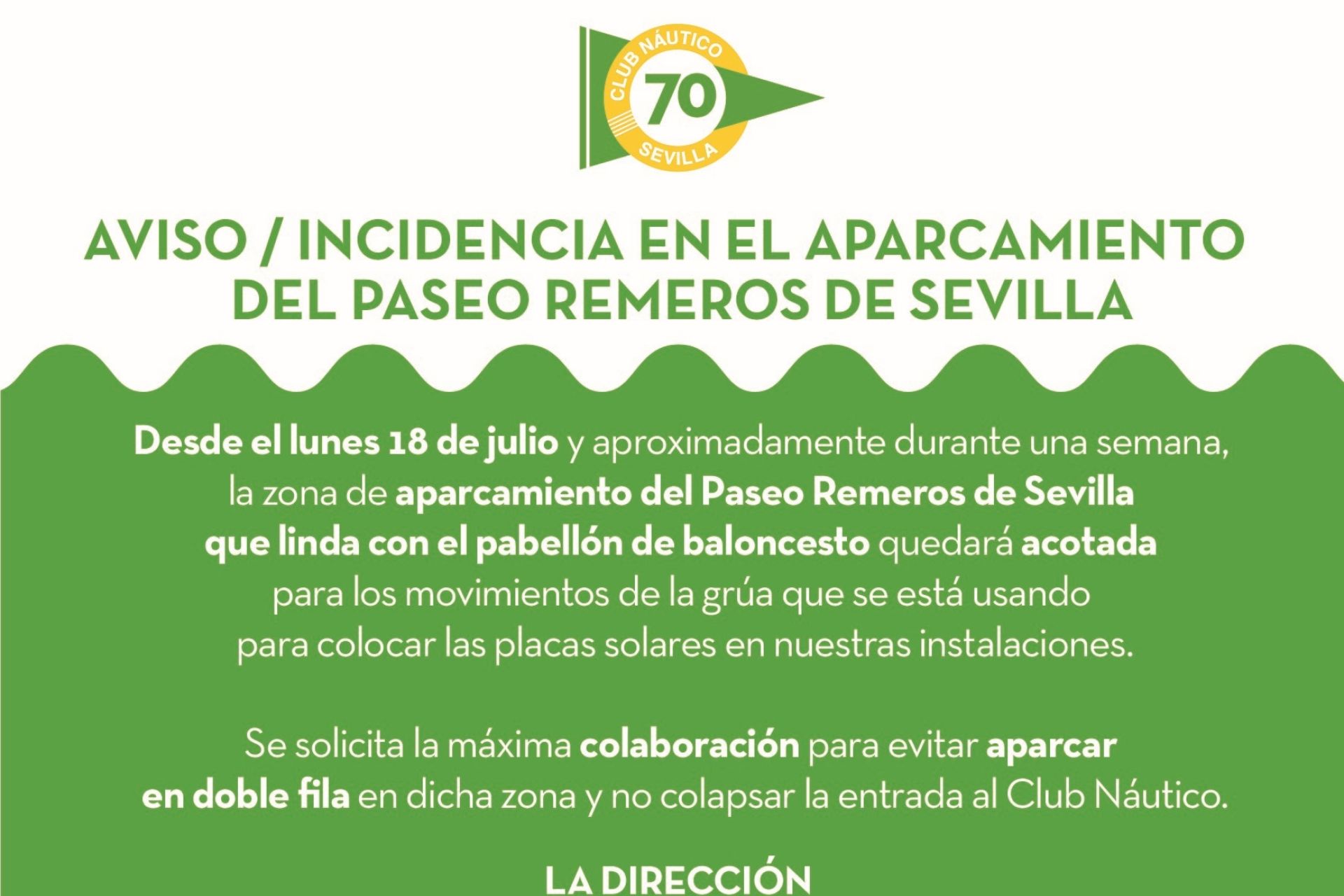 CLUB NÁUTICO
70
SEVILLA

AVISO / INCIDENCIA EN EL APARCAMIENTO DEL PASEO REMEROS DE SEVILLA

Desde el lunes 18 de julio y aproximadamente durante una semana, la zona de aparcamiento del Paseo Remeros de Sevilla que linda con el pabellón de baloncesto quedará acotada para los movimientos de la grúa que se está usando para colocar las placas solares en nuestras instalaciones.

Se solicita la máxima colaboración para evitar aparcar en doble fila en dicha zona y no colapsar la entrada al Club Náutico.

LA DIRECCIÓN